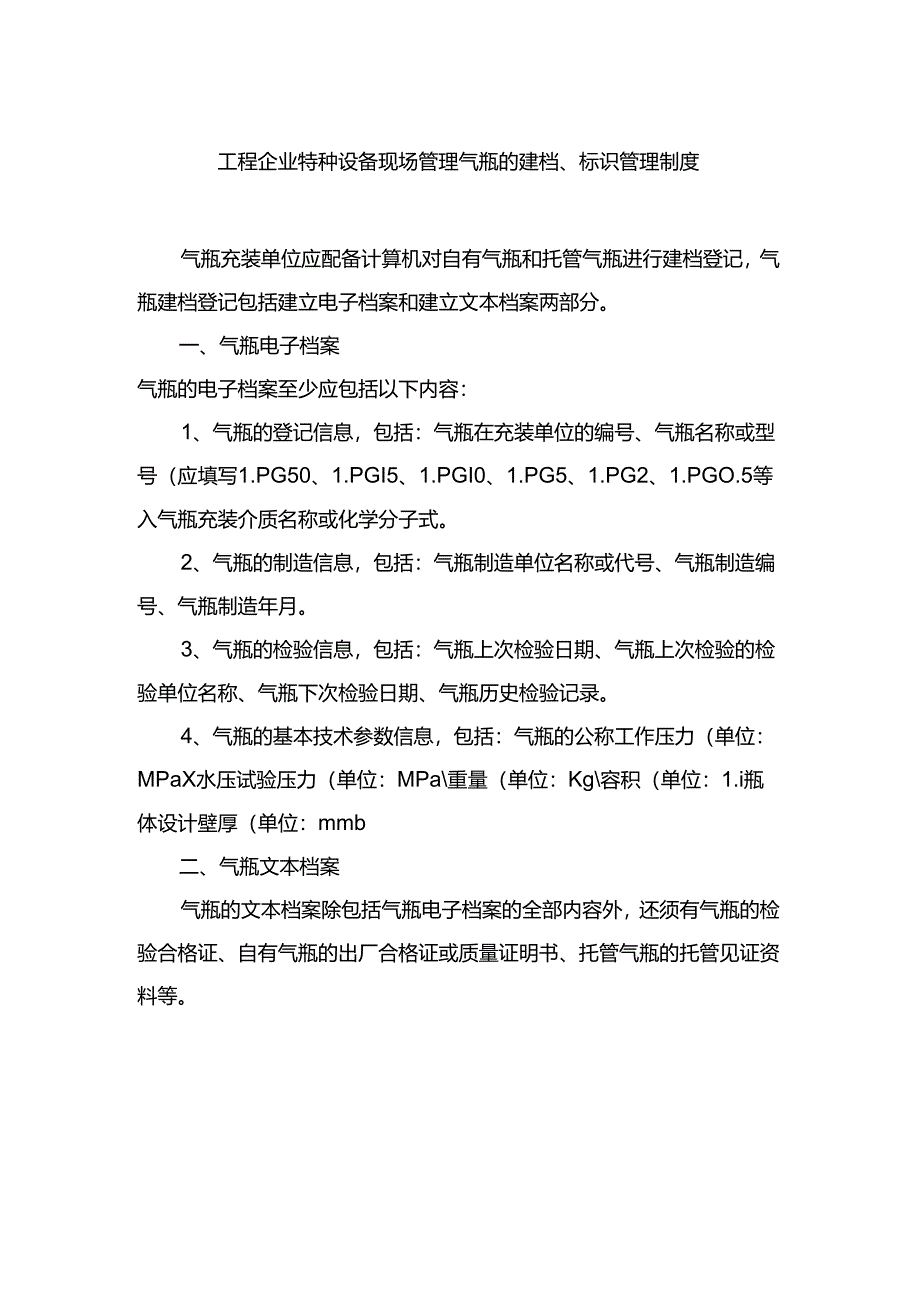 工程企业特种设备现场管理气瓶的建档、标识管理制度

气瓶充装单位应配备计算机对自有气瓶和托管气瓶进行建档登记，气瓶建档登记包括建立电子档案和建立文本档案两部分。

一、气瓶电子档案

气瓶的电子档案至少应包括以下内容：

1、气瓶的登记信息，包括：气瓶在充装单位的编号、气瓶名称或型号（应填写1.PG50、1.PGI5、1.PGI0、1.PG5、1.PG2、1.PGO.5等入气瓶充装介质名称或化学分子式。

2、气瓶的制造信息，包括：气瓶制造单位名称或代号、气瓶制造编号、气瓶制造年月。

3、气瓶的检验信息，包括：气瓶上次检验日期、气瓶上次检验的检验单位名称、气瓶下次检验日期、气瓶历史检验记录。

4、气瓶的基本技术参数信息，包括：气瓶的公称工作压力（单位：MPaX水压试验压力（单位：MPa\重量（单位：Kg\容积（单位：1.i瓶体设计壁厚（单位：mmb

二、气瓶文本档案

气瓶的文本档案除包括气瓶电子档案的全部内容外，还须有气瓶的检验合格证、自有气瓶的出厂合格证或质量证明书、托管气瓶的托管见证资料等。